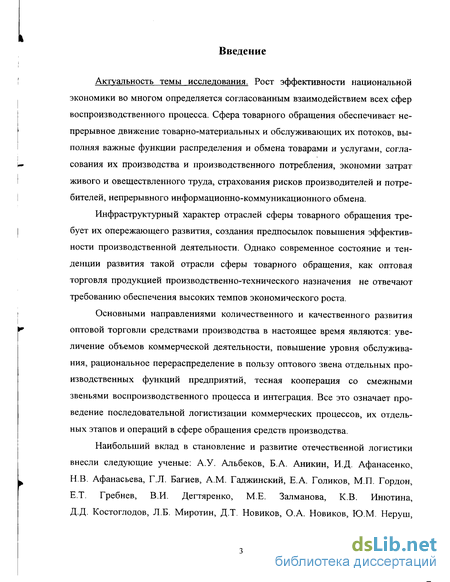 Введение

Актуальность темы исследования. Рост эффективности национальной экономики во многом определяется согласованным взаимодействием всех сфер воспроизводственного процесса. Сфера товарного обращения обеспечивает непрерывное движение товарно-материальных и обслуживающих их потоков, выполняя важные функции распределения и обмена товарами и услугами, согласования их производства и производственного потребления, экономии затрат живого и овеществленного труда, страхования рисков производителей и потребителей, непрерывного информационно-коммуникационного обмена.

Инфраструктурный характер отраслей сферы товарного обращения требует их опережающего развития, создания предпосылок повышения эффективности производственной деятельности. Однако современное состояние и тенденции развития такой отрасли сферы товарного обращения, как оптовая торговля продукцией производственно-технического назначения не отвечают требованию обеспечения высоких темпов экономического роста.

Основными направлениями количественного и качественного развития оптовой торговли средствами производства в настоящее время являются: увеличение объемов коммерческой деятельности, повышение уровня обслуживания, рациональное перераспределение в пользу оптового звена отдельных производственных функций предприятий, тесная кооперация со смежными звеньями воспроизводственного процесса и интеграция. Все это означает проведение последовательной логистизации коммерческих процессов, их отдельных этапов и операций в сфере обращения средств производства.

Наибольший вклад в становление и развитие отечественной логистики внесли следующие ученые: А.У. Альбеков, Б.А. Аникин, И.Д. Афанасенко, Н.В. Афанасьева, Г.Л. Багиев, А.М. Гаджинский, Е.А. Голиков, М.П. Гордон, Е.Т. Гребнев, В.И. Дегтяренко, М.Е. Залманова, К.В. Инютина, Д.Д. Костоглодов, Л.Б. Миротин, Д.Т. Новиков, О.А. Новиков, Ю.М. Неруш,

3

dsLib.net
библиотека диссертаций